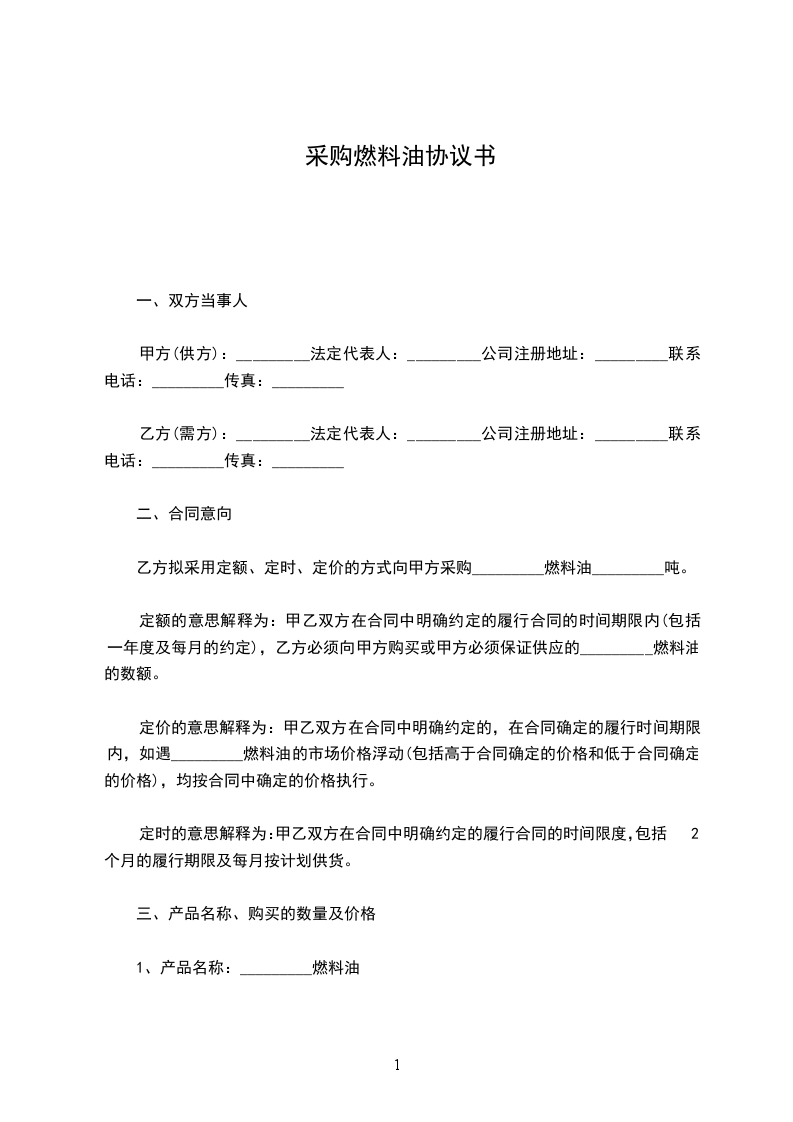 采购燃料油协议书

一、双方当事人

甲方(供方)：_________法定代表人：_________公司注册地址：_________联系电话：_________传真：_________

乙方(需方)：_________法定代表人：_________公司注册地址：_________联系电话：_________传真：_________

二、合同意向

乙方拟采用定额、定时、定价的方式向甲方采购_________燃料油_________吨。

定额的意思解释为：甲乙双方在合同中明确约定的履行合同的时间期限内(包括一年度及每月的约定)，乙方必须向甲方购买或甲方必须保证供应的_________燃料油的数额。

定价的意思解释为：甲乙双方在合同中明确约定的，在合同确定的履行时间期限内，如遇_________燃料油的市场价格浮动(包括高于合同确定的价格和低于合同确定的价格)，均按合同中确定的价格执行。

定时的意思解释为:甲乙双方在合同中明确约定的履行合同的时间限度,包括 2 个月的履行期限及每月按计划供货。

三、产品名称、购买的数量及价格

1、产品名称：_________燃料油

1